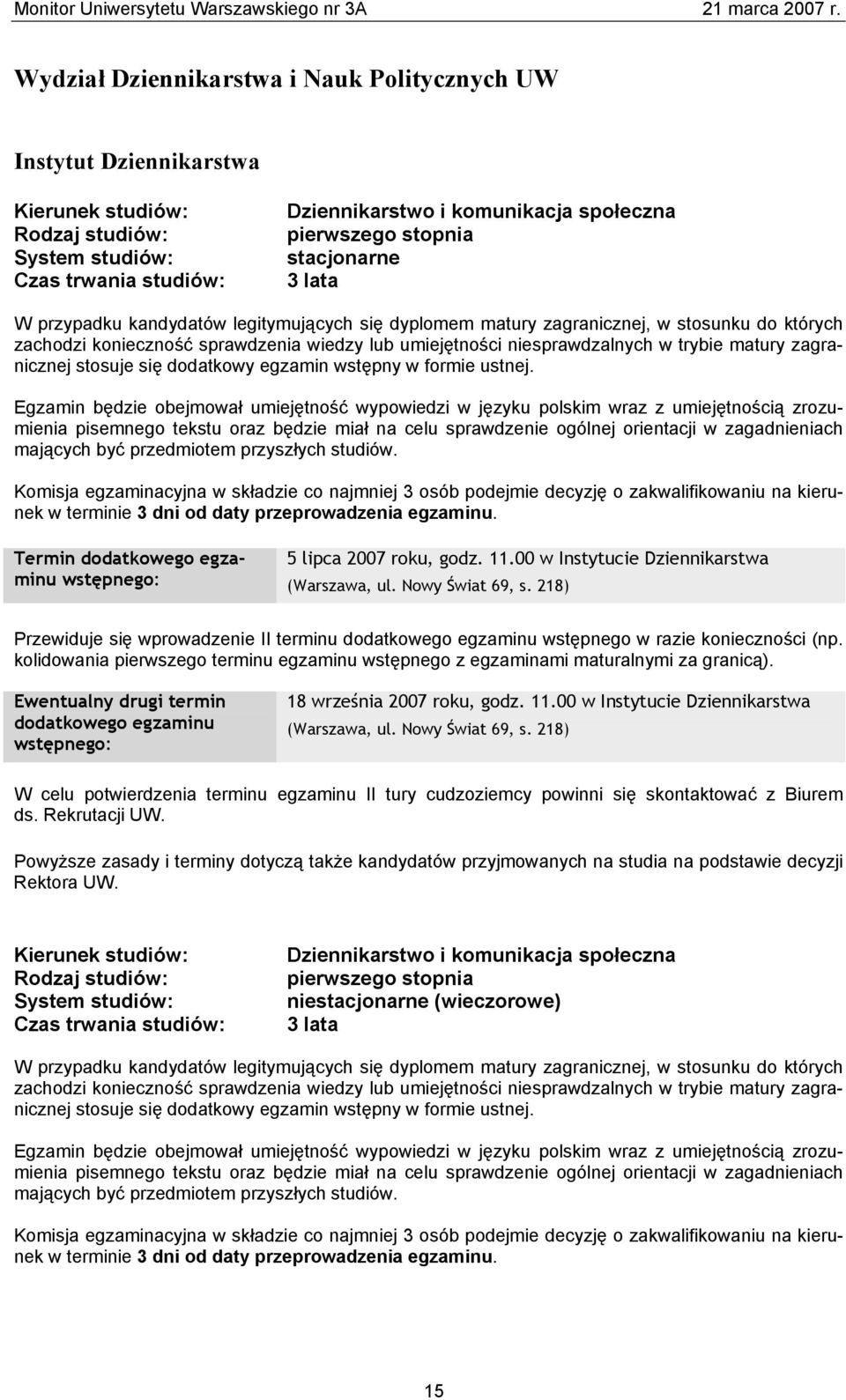 Monitor Uniwersytetu Warszawskiego nr 3A 21 marca 2007 r.

Wydział Dziennikarstwa i Nauk Politycznych UW

Instytut Dziennikarstwa

| | |
|---|---|
| Kierunek studiów: | Dziennikarstwo i komunikacja społeczna |
| Rodzaj studiów: | pierwszego stopnia |
| System studiów: | stacjonarne |
| Czas trwania studiów: | 3 lata |

W przypadku kandydatów legitymujących się dyplomem matury zagranicznej, w stosunku do których zachodzi konieczność sprawdzenia wiedzy lub umiejętności niesprawdzalnych w trybie matury zagranicznej stosuje się dodatkowy egzamin wstępny w formie ustnej.

Egzamin będzie obejmował umiejętność wypowiedzi w języku polskim wraz z umiejętnością zrozumienia pisemnego tekstu oraz będzie miał na celu sprawdzenie ogólnej orientacji w zagadnieniach mających być przedmiotem przyszłych studiów.

Komisja egzaminacyjna w składzie co najmniej 3 osób podejmie decyzję o zakwalifikowaniu na kierunek w terminie 3 dni od daty przeprowadzenia egzaminu.

| | |
|---|---|
| Termin dodatkowego egzaminu wstępnego: | 5 lipca 2007 roku, godz. 11.00 w Instytucie Dziennikarstwa (Warszawa, ul. Nowy Świat 69, s. 218) |

Przewiduje się wprowadzenie II terminu dodatkowego egzaminu wstępnego w razie konieczności (np. kolidowania pierwszego terminu egzaminu wstępnego z egzaminami maturalnymi za granicą).

| | |
|---|---|
| Ewentualny drugi termin dodatkowego egzaminu wstępnego: | 18 września 2007 roku, godz. 11.00 w Instytucie Dziennikarstwa (Warszawa, ul. Nowy Świat 69, s. 218) |

W celu potwierdzenia terminu egzaminu II tury cudzoziemcy powinni się skontaktować z Biurem ds. Rekrutacji UW.

Powyższe zasady i terminy dotyczą także kandydatów przyjmowanych na studia na podstawie decyzji Rektora UW.

| | |
|---|---|
| Kierunek studiów: | Dziennikarstwo i komunikacja społeczna |
| Rodzaj studiów: | pierwszego stopnia |
| System studiów: | niestacjonarne (wieczorowe) |
| Czas trwania studiów: | 3 lata |

W przypadku kandydatów legitymujących się dyplomem matury zagranicznej, w stosunku do których zachodzi konieczność sprawdzenia wiedzy lub umiejętności niesprawdzalnych w trybie matury zagranicznej stosuje się dodatkowy egzamin wstępny w formie ustnej.

Egzamin będzie obejmował umiejętność wypowiedzi w języku polskim wraz z umiejętnością zrozumienia pisemnego tekstu oraz będzie miał na celu sprawdzenie ogólnej orientacji w zagadnieniach mających być przedmiotem przyszłych studiów.

Komisja egzaminacyjna w składzie co najmniej 3 osób podejmie decyzję o zakwalifikowaniu na kierunek w terminie 3 dni od daty przeprowadzenia egzaminu.

15